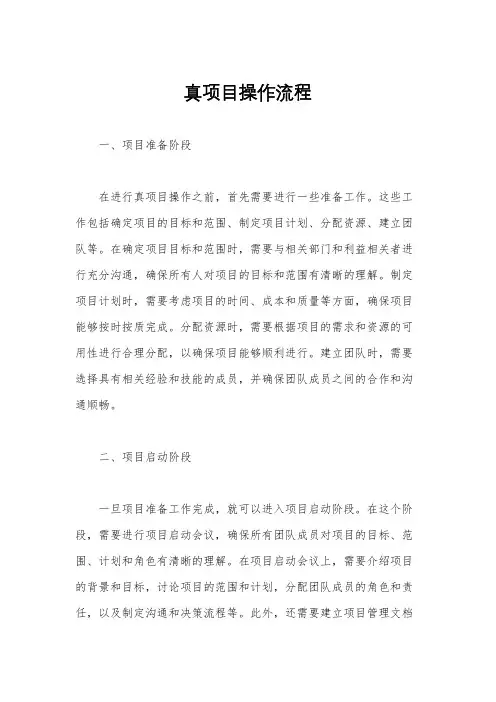 真项目操作流程

一、项目准备阶段

在进行真项目操作之前，首先需要进行一些准备工作。这些工作包括确定项目的目标和范围、制定项目计划、分配资源、建立团队等。在确定项目目标和范围时，需要与相关部门和利益相关者进行充分沟通，确保所有人对项目的目标和范围有清晰的理解。制定项目计划时，需要考虑项目的时间、成本和质量等方面，确保项目能够按时按质完成。分配资源时，需要根据项目的需求和资源的可用性进行合理分配，以确保项目能够顺利进行。建立团队时，需要选择具有相关经验和技能的成员，并确保团队成员之间的合作和沟通顺畅。

二、项目启动阶段

一旦项目准备工作完成，就可以进入项目启动阶段。在这个阶段，需要进行项目启动会议，确保所有团队成员对项目的目标、范围、计划和角色有清晰的理解。在项目启动会议上，需要介绍项目的背景和目标，讨论项目的范围和计划，分配团队成员的角色和责任，以及制定沟通和决策流程等。此外，还需要建立项目管理文档